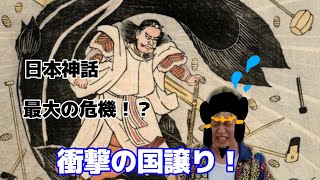 日本神話

最大の危機！？

衝撃の国譲り！